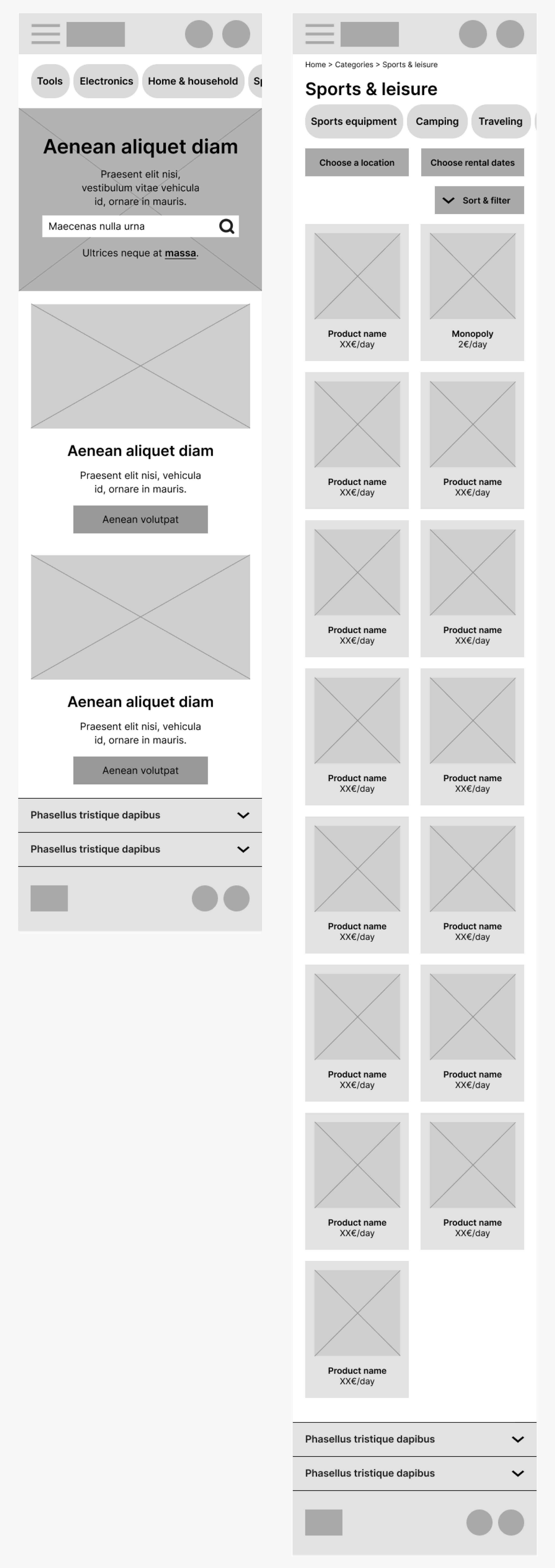 Tools
Electronics
Home & household
Sp

Aenean aliquet diam

Praesent elit nisi, vestibulum vitae vehicula id, ornare in mauris.

Maecenas nulla urna

Ultrices neque at massa.

Aenean aliquet diam

Praesent elit nisi, vehicula id, ornare in mauris.

Aenean volutpat

Aenean aliquet diam

Praesent elit nisi, vehicula id, ornare in mauris.

Aenean volutpat

Phasellus tristique dapibus

Phasellus tristique dapibus

Home > Categories > Sports & leisure

Sports & leisure

Sports equipment
Camping
Traveling

Choose a location
Choose rental dates

Sort & filter

Product name
XX€/day

Monopoly
2€/day

Product name
XX€/day

Product name
XX€/day

Product name
XX€/day

Product name
XX€/day

Product name
XX€/day

Product name
XX€/day

Product name
XX€/day

Product name
XX€/day

Product name
XX€/day

Product name
XX€/day

Product name
XX€/day

Product name
XX€/day

Product name
XX€/day

Phasellus tristique dapibus

Phasellus tristique dapibus